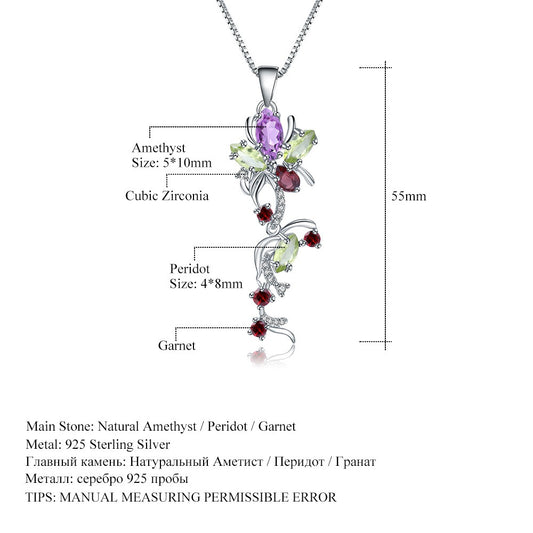 Amethyst
Size: 5*10mm

Cubic Zirconia

55mm

Peridot
Size: 4*8mm

Garnet

Main Stone: Natural Amethyst / Peridot / Garnet
Metal: 925 Sterling Silver
Главный камень: Натуральный Аметист / Перидот / Гранат
Металл: серебро 925 пробы
TIPS: MANUAL MEASURING PERMISSIBLE ERROR